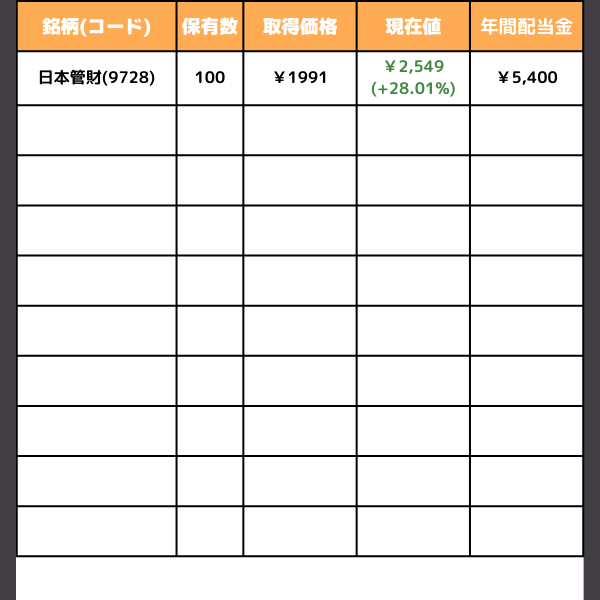 | 銘柄(コード) | 保有数 | 取得価格 | 現在値 | 年間配当金 |
|---|---|---|---|---|
| 日本管財(9728) | 100 | ￥1991 | ￥2,549 (+28.01%) | ￥5,400 |
| | | | | |
| | | | | |
| | | | | |
| | | | | |
| | | | | |
| | | | | |
| | | | | |
| | | | | |
| | | | | |